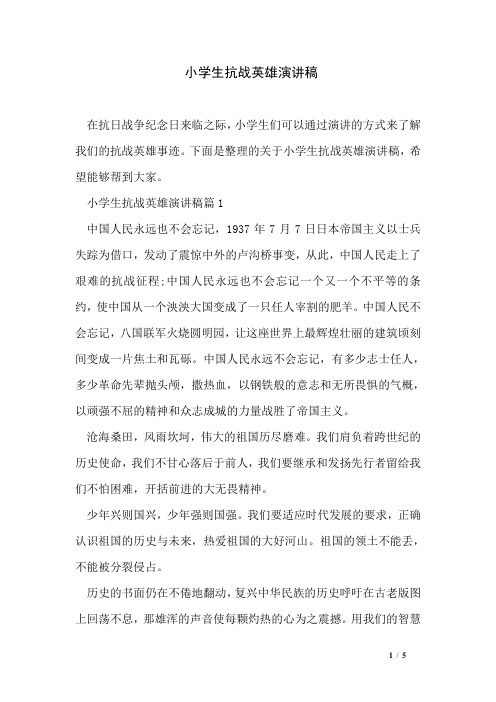 小学生抗战英雄演讲稿

在抗日战争纪念日来临之际，小学生们可以通过演讲的方式来了解我们的抗战英雄事迹。下面是整理的关于小学生抗战英雄演讲稿，希望能够帮到大家。

小学生抗战英雄演讲稿篇1

中国人民永远也不会忘记，1937 年 7 月 7 日日本帝国主义以士兵失踪为借口，发动了震惊中外的卢沟桥事变，从此，中国人民走上了艰难的抗战征程;中国人民永远也不会忘记一个又一个不平等的条约，使中国从一个泱泱大国变成了一只任人宰割的肥羊。中国人民不会忘记，八国联军火烧圆明园，让这座世界上最辉煌壮丽的建筑顷刻间变成一片焦土和瓦砾。中国人民永远不会忘记，有多少志士仁人，多少革命先辈抛头颅，撒热血，以钢铁般的意志和无所畏惧的气概，以顽强不屈的精神和众志成城的力量战胜了帝国主义。

沧海桑田，风雨坎坷，伟大的祖国历尽磨难。我们肩负着跨世纪的历史使命，我们不甘心落后于前人，我们要继承和发扬先行者留给我们不怕困难，开括前进的大无畏精神。

少年兴则国兴，少年强则国强。我们要适应时代发展的要求，正确认识祖国的历史与未来，热爱祖国的大好河山。祖国的领土不能丢，不能被分裂侵占。

历史的书面仍在不倦地翻动，复兴中华民族的历史呼吁在古老版图上回荡不息，那雄浑的声音使每颗灼热的心为之震撼。用我们的智慧

1 / 5